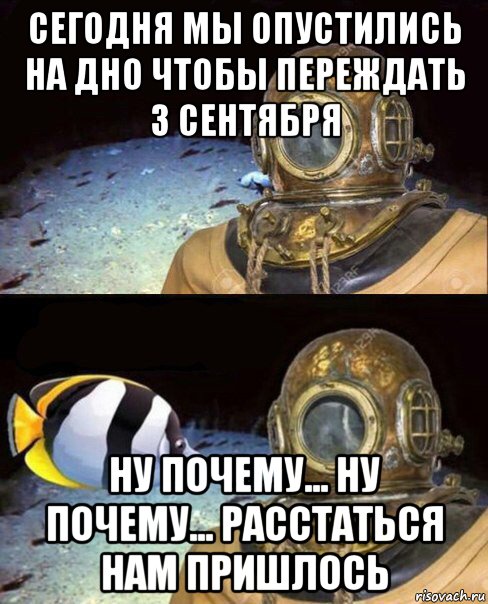 СЕГОДНЯ МЫ ОПУСТИЛИСЬ НА ДНО ЧТОБЫ ПЕРЕЖДАТЬ 3 СЕНТЯБРЯ

НУ ПОЧЕМУ... НУ ПОЧЕМУ... РАССТАТЬСЯ НАМ ПРИШЛОСЬ

risovach.ru